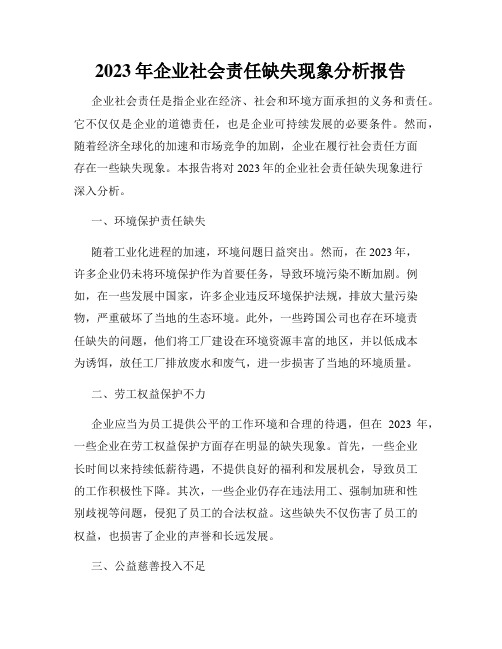 2023年企业社会责任缺失现象分析报告

企业社会责任是指企业在经济、社会和环境方面承担的义务和责任。它不仅仅是企业的道德责任，也是企业可持续发展的必要条件。然而，随着经济全球化的加速和市场竞争的加剧，企业在履行社会责任方面存在一些缺失现象。本报告将对2023年的企业社会责任缺失现象进行深入分析。

一、环境保护责任缺失

随着工业化进程的加速，环境问题日益突出。然而，在2023年，许多企业仍未将环境保护作为首要任务，导致环境污染不断加剧。例如，在一些发展中国家，许多企业违反环境保护法规，排放大量污染物，严重破坏了当地的生态环境。此外，一些跨国公司也存在环境责任缺失的问题，他们将工厂建设在环境资源丰富的地区，并以低成本为诱饵，放任工厂排放废水和废气，进一步损害了当地的环境质量。

二、劳工权益保护不力

企业应当为员工提供公平的工作环境和合理的待遇，但在 2023 年，一些企业在劳工权益保护方面存在明显的缺失现象。首先，一些企业长时间以来持续低薪待遇，不提供良好的福利和发展机会，导致员工的工作积极性下降。其次，一些企业仍存在违法用工、强制加班和性别歧视等问题，侵犯了员工的合法权益。这些缺失不仅伤害了员工的权益，也损害了企业的声誉和长远发展。

三、公益慈善投入不足